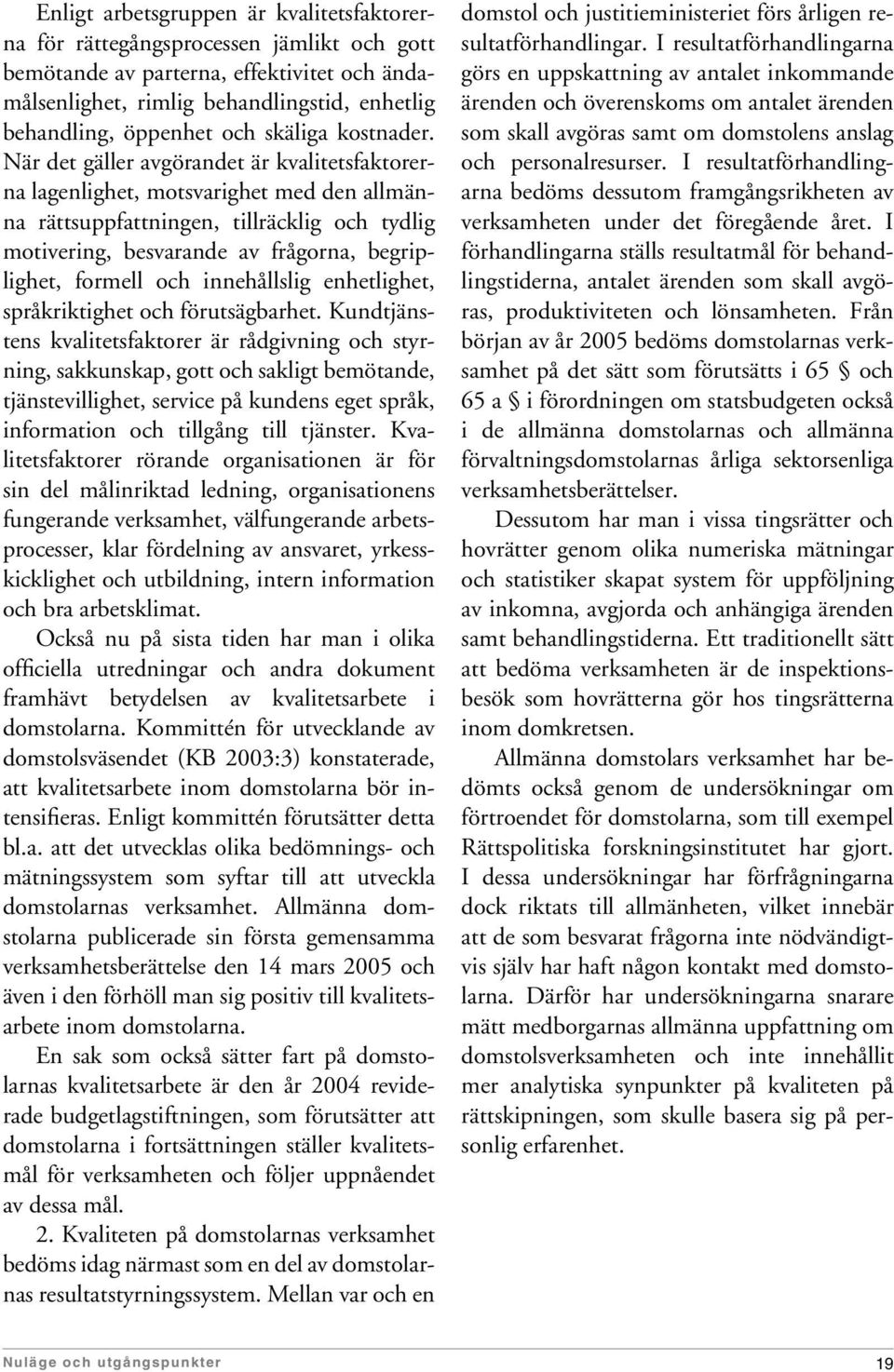 Enligt arbetsgruppen är kvalitetsfaktorerna för rättegångsprocessen jämlikt och gott bemötande av parterna, effektivitet och ändamålsenlighet, rimlig behandlingstid, enhetlig behandling, öppenhet och skäliga kostnader. När det gäller avgörandet är kvalitetsfaktorerna lagenlighet, motsvarighet med den allmänna rättsuppfattningen, tillräcklig och tydlig motivering, besvarande av frågorna, begriplighet, formell och innehållslig enhetlighet, språkriktighet och förutsägbarhet. Kundtjänstens kvalitetsfaktorer är rådgivning och styrning, sakkunskap, gott och sakligt bemötande, tjänstevillighet, service på kundens eget språk, information och tillgång till tjänster. Kvalitetsfaktorer rörande organisationen är för sin del målinriktad ledning, organisationens fungerande verksamhet, välfungerande arbetsprocesser, klar fördelning av ansvaret, yrkesskicklighet och utbildning, intern information och bra arbetsklimat.

Också nu på sista tiden har man i olika officiella utredningar och andra dokument framhävt betydelsen av kvalitetsarbete i domstolarna. Kommittén för utvecklande av domstolsväsendet (KB 2003:3) konstaterade, att kvalitetsarbete inom domstolarna bör intensifieras. Enligt kommittén förutsätter detta bl.a. att det utvecklas olika bedömnings- och mätningssystem som syftar till att utveckla domstolarnas verksamhet. Allmänna domstolarna publicerade sin första gemensamma verksamhetsberättelse den 14 mars 2005 och även i den förhöll man sig positiv till kvalitetsarbete inom domstolarna.

En sak som också sätter fart på domstolarnas kvalitetsarbete är den år 2004 reviderade budgetlagstiftningen, som förutsätter att domstolarna i fortsättningen ställer kvalitetsmål för verksamheten och följer uppnåendet av dessa mål.

2. Kvaliteten på domstolarnas verksamhet bedöms idag närmast som en del av domstolarnas resultatstyrningssystem. Mellan var och en domstol och justitieministeriet förs årligen resultatförhandlingar. I resultatförhandlingarna görs en uppskattning av antalet inkommande ärenden och överenskoms om antalet ärenden som skall avgöras samt om domstolens anslag och personalresurser. I resultatförhandlingarna bedöms dessutom framgångsrikheten av verksamheten under det föregående året. I förhandlingarna ställs resultatmål för behandlingstiderna, antalet ärenden som skall avgöras, produktiviteten och lönsamheten. Från början av år 2005 bedöms domstolarnas verksamhet på det sätt som förutsätts i 65 § och 65 a § i förordningen om statsbudgeten också i de allmänna domstolarnas och allmänna förvaltningsdomstolarnas årliga sektorsenliga verksamhetsberättelser.

Dessutom har man i vissa tingsrätter och hovrätter genom olika numeriska mätningar och statistiker skapat system för uppföljning av inkomna, avgjorda och anhängiga ärenden samt behandlingstiderna. Ett traditionellt sätt att bedöma verksamheten är de inspektionsbesök som hovrätterna gör hos tingsrätterna inom domkretsen.

Allmänna domstolars verksamhet har bedömts också genom de undersökningar om förtroendet för domstolarna, som till exempel Rättspolitiska forskningsinstitutet har gjort. I dessa undersökningar har förfrågningarna dock riktats till allmänheten, vilket innebär att de som besvarat frågorna inte nödvändigtvis själv har haft någon kontakt med domstolarna. Därför har undersökningarna snarare mätt medborgarnas allmänna uppfattning om domstolsverksamheten och inte innehållit mer analytiska synpunkter på kvaliteten på rättskipningen, som skulle basera sig på personlig erfarenhet.

Nuläge och utgångspunkter 19